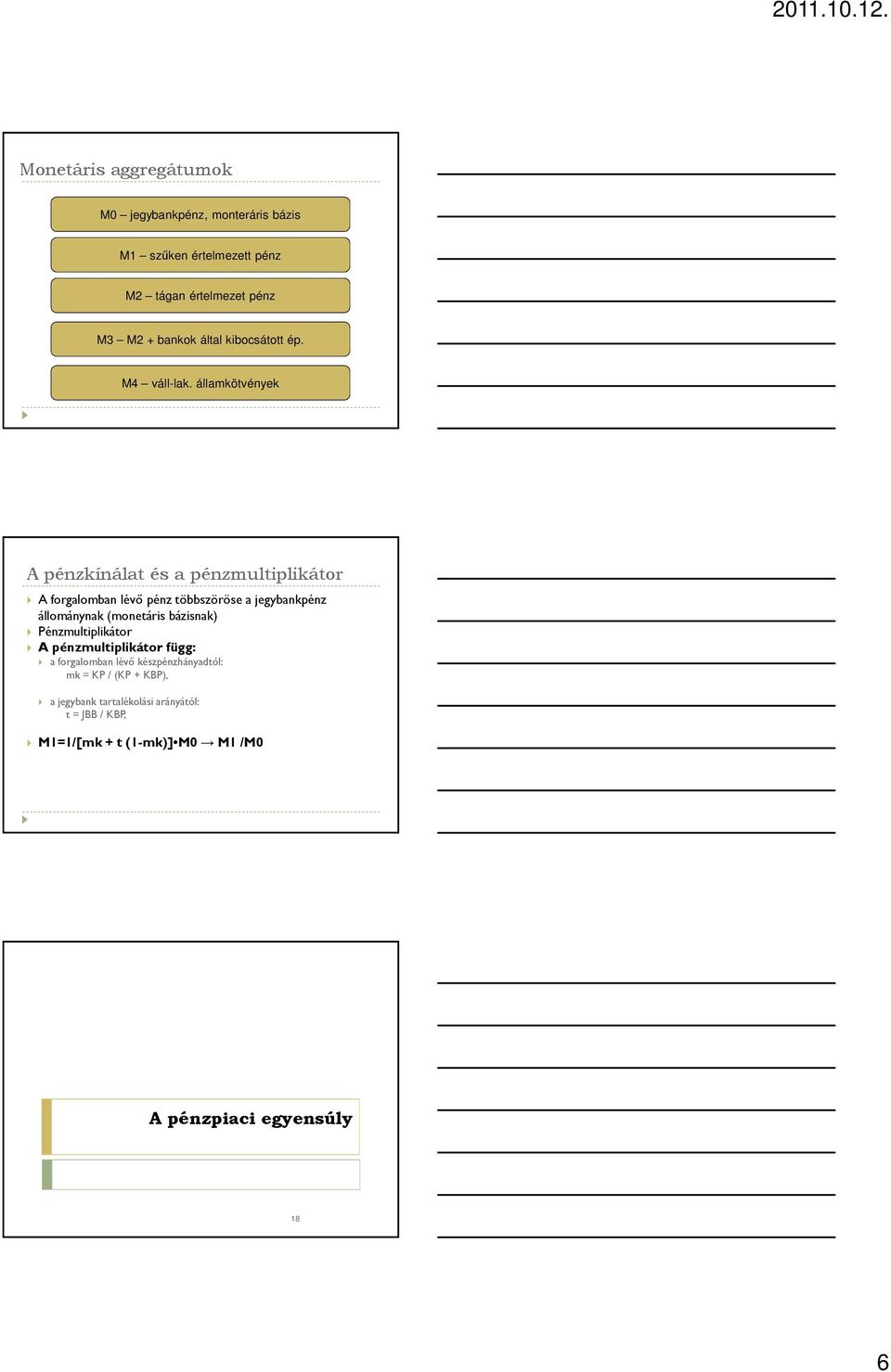 2011.10.12.

Monetáris aggregátumok

M0 – jegybankpénz, monteráris bázis

M1 – szűken értelmezett pénz

M2 – tágan értelmezet pénz

M3 – M2 + bankok által kibocsátott ép.

M4 – váll-lak. államkötvények

A pénzkínálat és a pénzmultiplikátor

A forgalomban lévő pénz többszöröse a jegybankpénz állománynak (monetáris bázisnak)

Pénzmultiplikátor

A pénzmultiplikátor függ:

a forgalomban lévő készpénzhányadtól: mk = KP / (KP + KBP),

a jegybank tartalékolási arányától: t = JBB / KBP,

M1=1/[mk + t (1-mk)]•M0 → M1 /M0

A pénzpiaci egyensúly

18

6